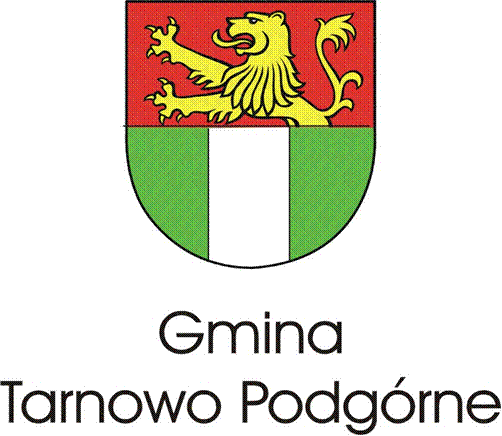 Gmina
Tarnowo Podgórne